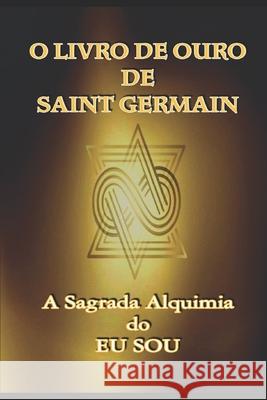 O LIVRO DE OURO
DE
SAINT GERMAIN

A Sagrada Alquimia
do
EU SOU

Kraina Książek